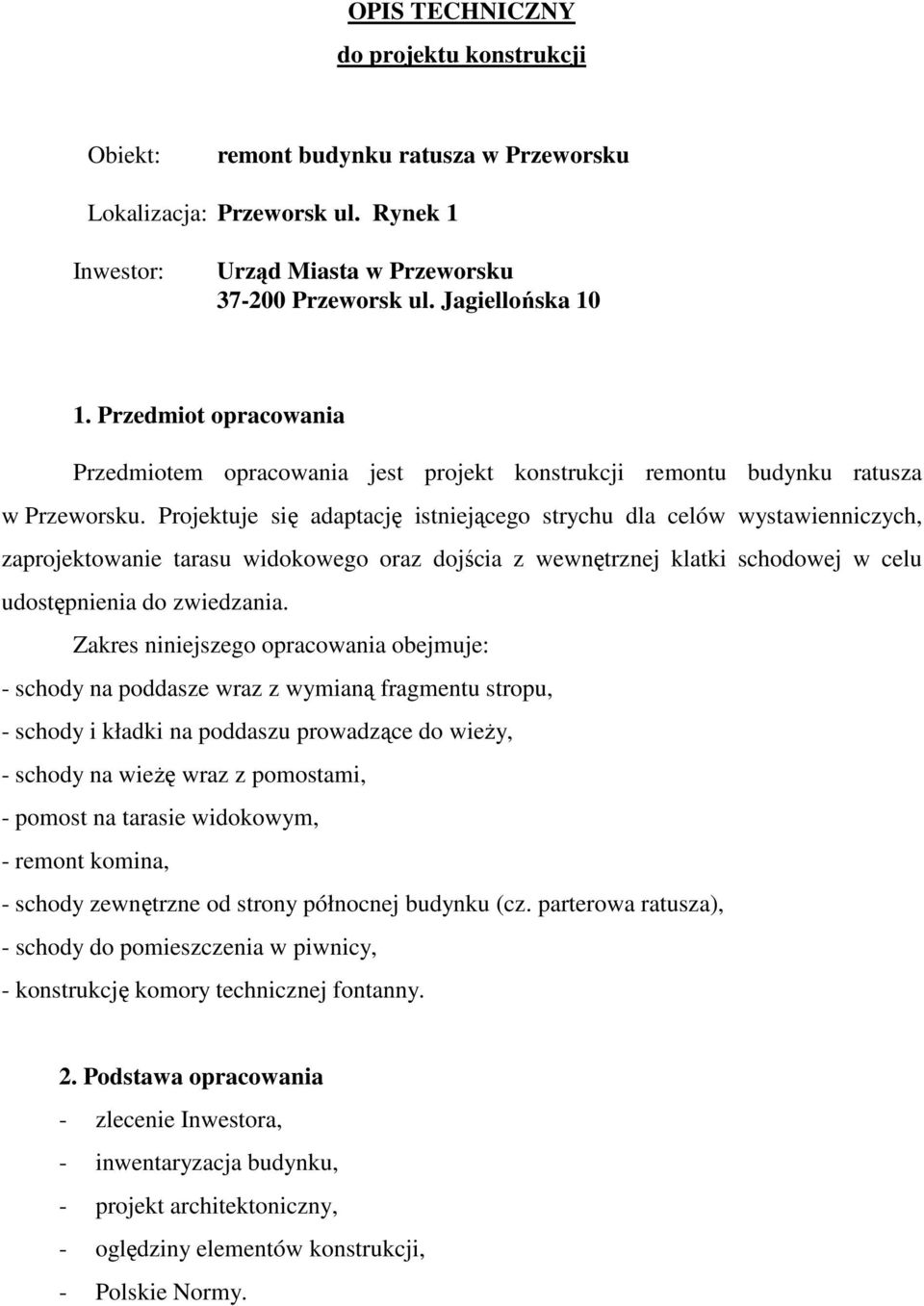 OPIS TECHNICZNY
do projektu konstrukcji

Obiekt: remont budynku ratusza w Przeworsku

Lokalizacja: Przeworsk ul. Rynek 1

Inwestor: Urząd Miasta w Przeworsku
37-200 Przeworsk ul. Jagiellońska 10

1. Przedmiot opracowania

Przedmiotem opracowania jest projekt konstrukcji remontu budynku ratusza w Przeworsku. Projektuje się adaptację istniejącego strychu dla celów wystawienniczych, zaprojektowanie tarasu widokowego oraz dojścia z wewnętrznej klatki schodowej w celu udostępnienia do zwiedzania.

Zakres niniejszego opracowania obejmuje:
- schody na poddasze wraz z wymianą fragmentu stropu,
- schody i kładki na poddaszu prowadzące do wieży,
- schody na wieżę wraz z pomostami,
- pomost na tarasie widokowym,
- remont komina,
- schody zewnętrzne od strony północnej budynku (cz. parterowa ratusza),
- schody do pomieszczenia w piwnicy,
- konstrukcję komory technicznej fontanny.

2. Podstawa opracowania
- zlecenie Inwestora,
- inwentaryzacja budynku,
- projekt architektoniczny,
- oględziny elementów konstrukcji,
- Polskie Normy.